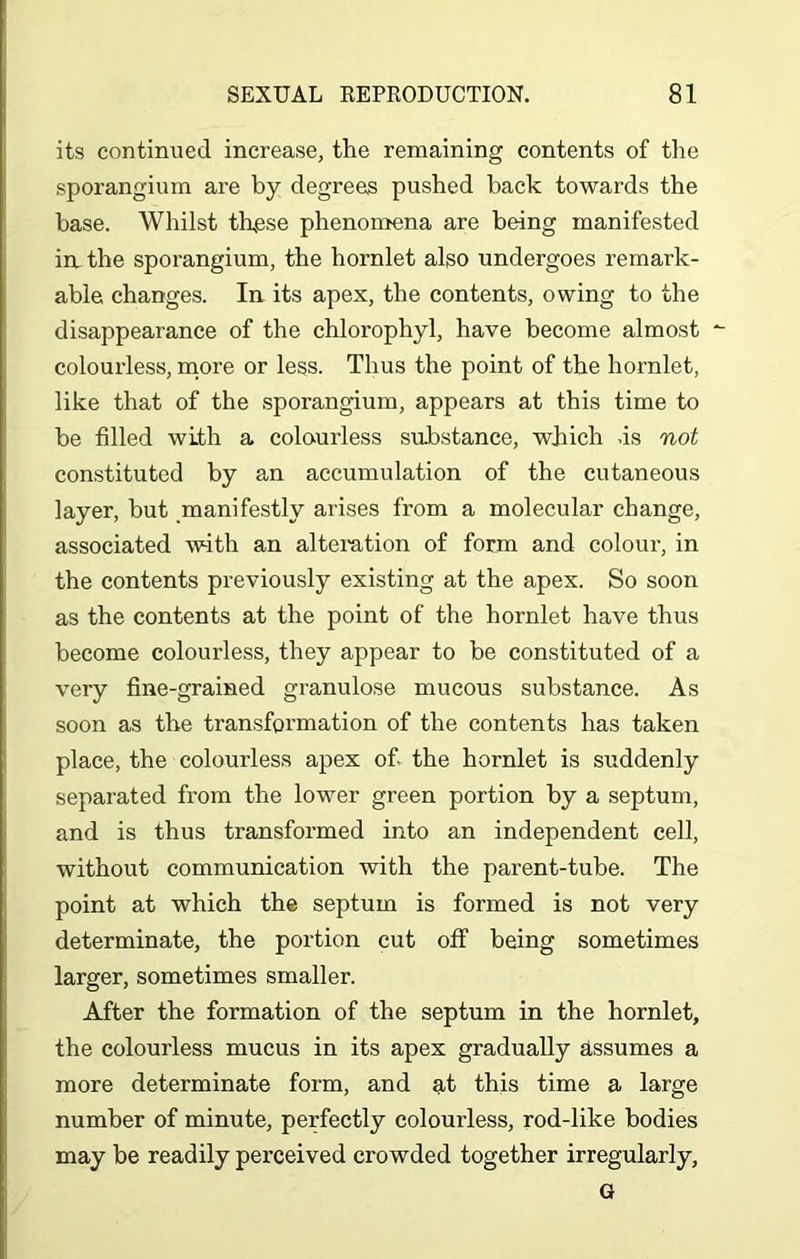 SEXUAL REPRODUCTION. 81

its continued increase, the remaining contents of the sporangium are by degrees pushed back towards the base. Whilst these phenomena are being manifested in the sporangium, the hornlet also undergoes remarkable changes. In its apex, the contents, owing to the disappearance of the chlorophyl, have become almost colourless, more or less. Thus the point of the hornlet, like that of the sporangium, appears at this time to be filled with a colourless substance, which is not constituted by an accumulation of the cutaneous layer, but manifestly arises from a molecular change, associated with an alteration of form and colour, in the contents previously existing at the apex. So soon as the contents at the point of the hornlet have thus become colourless, they appear to be constituted of a very fine-grained granulose mucous substance. As soon as the transformation of the contents has taken place, the colourless apex of the hornlet is suddenly separated from the lower green portion by a septum, and is thus transformed into an independent cell, without communication with the parent-tube. The point at which the septum is formed is not very determinate, the portion cut off being sometimes larger, sometimes smaller.

After the formation of the septum in the hornlet, the colourless mucus in its apex gradually assumes a more determinate form, and at this time a large number of minute, perfectly colourless, rod-like bodies may be readily perceived crowded together irregularly,

G